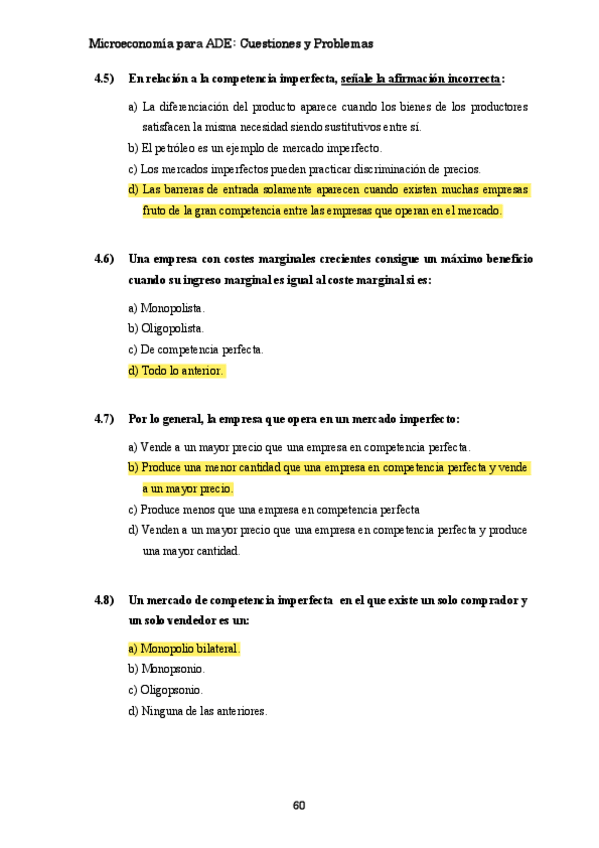 Microeconomía para ADE: Cuestiones y Problemas

4.5) En relación a la competencia imperfecta, señale la afirmación incorrecta:

a) La diferenciación del producto aparece cuando los bienes de los productores satisfacen la misma necesidad siendo sustitutivos entre sí.

b) El petróleo es un ejemplo de mercado imperfecto.

c) Los mercados imperfectos pueden practicar discriminación de precios.

d) Las barreras de entrada solamente aparecen cuando existen muchas empresas fruto de la gran competencia entre las empresas que operan en el mercado.

4.6) Una empresa con costes marginales crecientes consigue un máximo beneficio cuando su ingreso marginal es igual al coste marginal si es:

a) Monopolista.

b) Oligopolista.

c) De competencia perfecta.

d) Todo lo anterior.

4.7) Por lo general, la empresa que opera en un mercado imperfecto:

a) Vende a un mayor precio que una empresa en competencia perfecta.

b) Produce una menor cantidad que una empresa en competencia perfecta y vende a un mayor precio.

c) Produce menos que una empresa en competencia perfecta

d) Venden a un mayor precio que una empresa en competencia perfecta y produce una mayor cantidad.

4.8) Un mercado de competencia imperfecta en el que existe un solo comprador y un solo vendedor es un:

a) Monopolio bilateral.

b) Monopsonio.

c) Oligopsonio.

d) Ninguna de las anteriores.

60